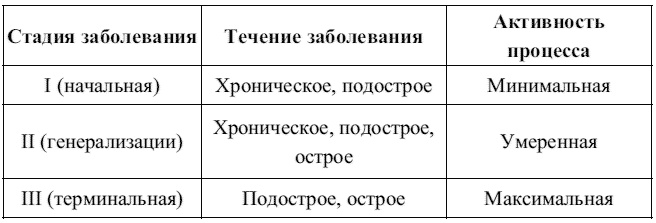 | Стадия заболевания | Течение заболевания | Активность процесса |
|---|---|---|
| I (начальная) | Хроническое, подострое | Минимальная |
| II (генерализации) | Хроническое, подострое, острое | Умеренная |
| III (терминальная) | Подострое, острое | Максимальная |